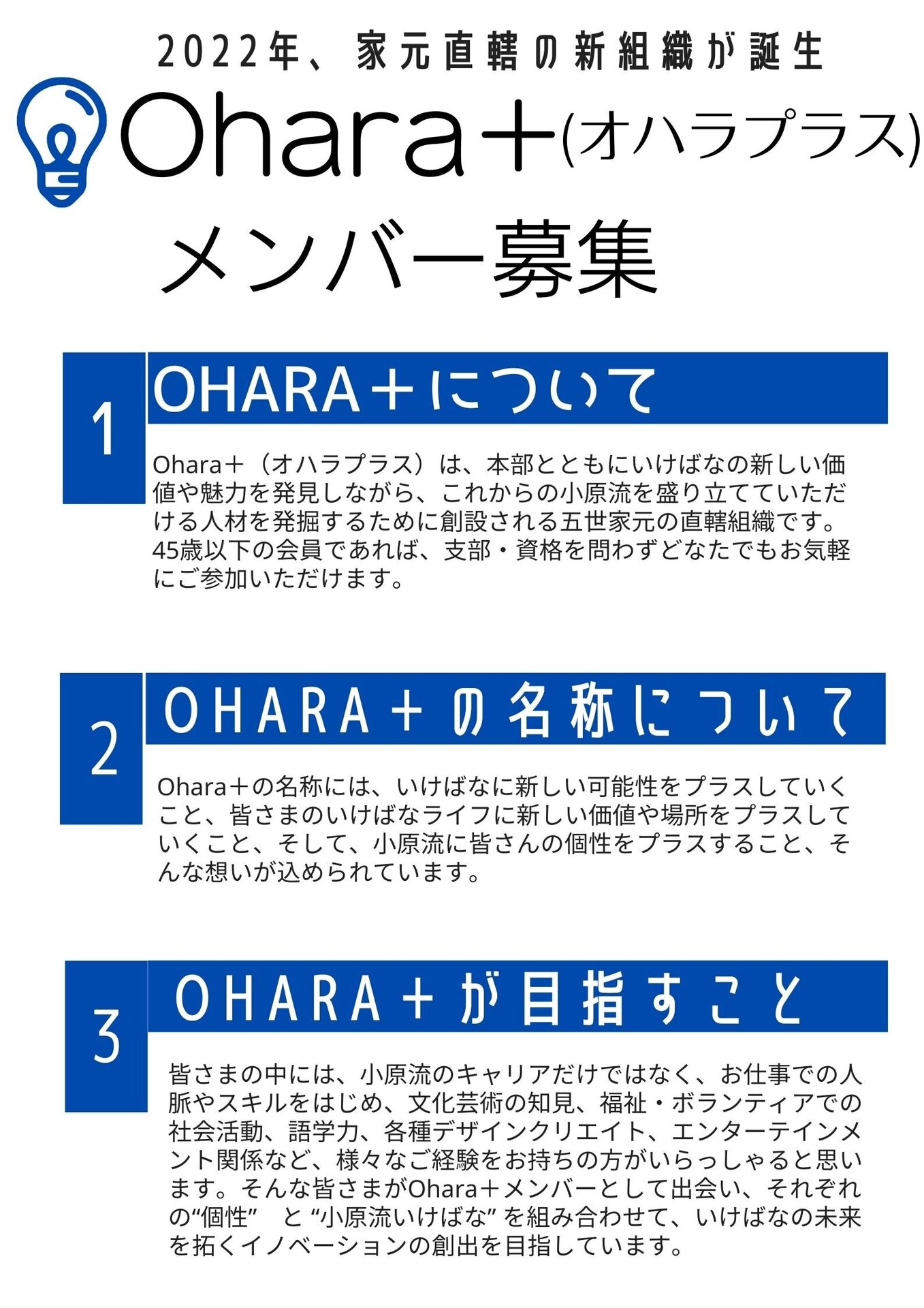 2022年、家元直轄の新組織が誕生

Ohara＋(オハラプラス)

メンバー募集

1

OHARA＋について

Ohara＋（オハラプラス）は、本部とともにいけばなの新しい価値や魅力を発見しながら、これからの小原流を盛り立てていただける人材を発掘するために創設される五世家元の直轄組織です。45歳以下の会員であれば、支部・資格を問わずどなたでもお気軽にご参加いただけます。

2

OHARA＋の名称について

Ohara＋の名称には、いけばなに新しい可能性をプラスしていくこと、皆さまのいけばなライフに新しい価値や場所をプラスしていくこと、そして、小原流に皆さんの個性をプラスすること、そんな想いが込められています。

3

OHARA＋が目指すこと

皆さまの中には、小原流のキャリアだけではなく、お仕事での人脈やスキルをはじめ、文化芸術の知見、福祉・ボランティアでの社会活動、語学力、各種デザインクリエイト、エンターテインメント関係など、様々なご経験をお持ちの方がいらっしゃると思います。そんな皆さまがOhara＋メンバーとして出会い、それぞれの“個性”　と “小原流いけばな” を組み合わせて、いけばなの未来を拓くイノベーションの創出を目指しています。